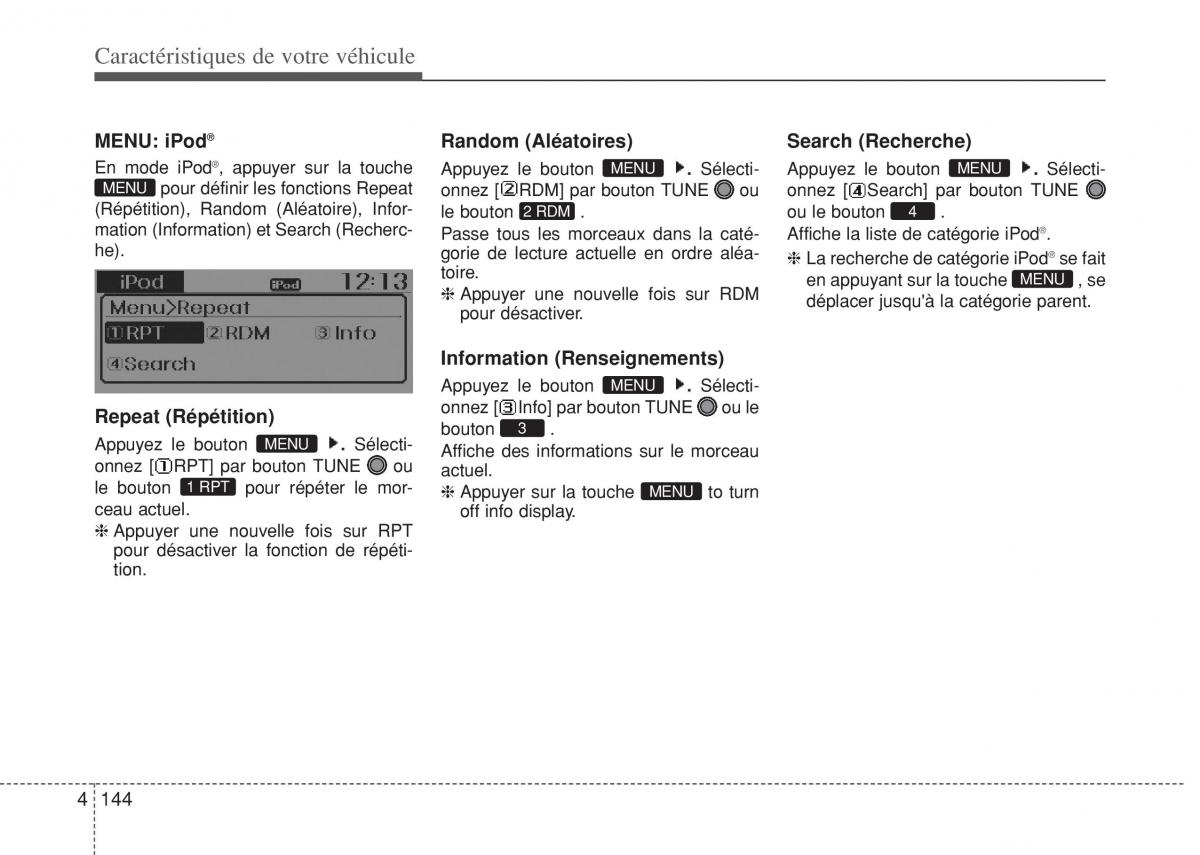 Caractéristiques de votre véhicule

MENU: iPod®

En mode iPod®, appuyer sur la touche MENU pour définir les fonctions Repeat (Répétition), Random (Aléatoire), Information (Information) et Search (Recherche).

iPod iPod 12:13
Menu>Repeat
①RPT ②RDM ③Info
④Search

Repeat (Répétition)

Appuyez le bouton MENU ▶. Sélectionnez [①RPT] par bouton TUNE ou le bouton 1 RPT pour répéter le morceau actuel.

❈ Appuyer une nouvelle fois sur RPT pour désactiver la fonction de répétition.

Random (Aléatoires)

Appuyez le bouton MENU ▶. Sélectionnez [②RDM] par bouton TUNE ou le bouton 2 RDM .

Passe tous les morceaux dans la catégorie de lecture actuelle en ordre aléatoire.

❈ Appuyer une nouvelle fois sur RDM pour désactiver.

Information (Renseignements)

Appuyez le bouton MENU ▶. Sélectionnez [③Info] par bouton TUNE ou le bouton 3 .

Affiche des informations sur le morceau actuel.

❈ Appuyer sur la touche MENU to turn off info display.

Search (Recherche)

Appuyez le bouton MENU ▶. Sélectionnez [④Search] par bouton TUNE ou le bouton 4 .

Affiche la liste de catégorie iPod®.

❈ La recherche de catégorie iPod® se fait en appuyant sur la touche MENU , se déplacer jusqu'à la catégorie parent.

4 144